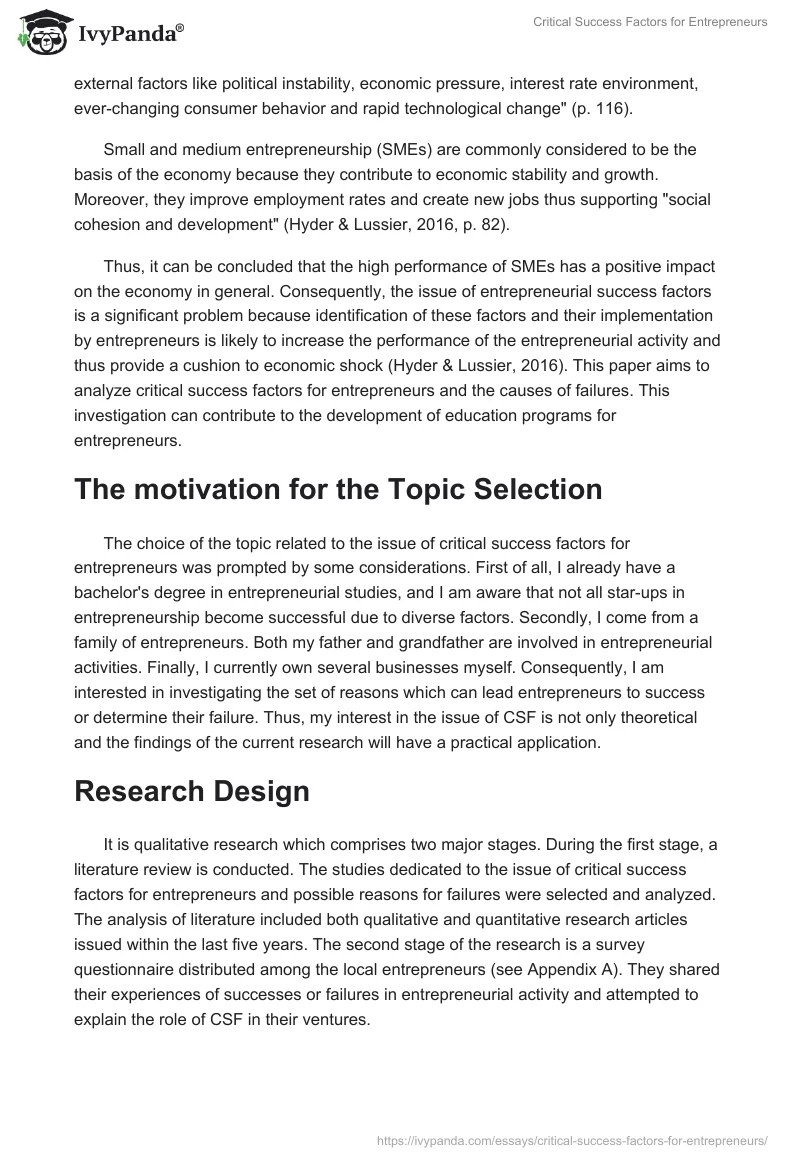 IvyPanda®

Critical Success Factors for Entrepreneurs

external factors like political instability, economic pressure, interest rate environment, ever-changing consumer behavior and rapid technological change" (p. 116).

Small and medium entrepreneurship (SMEs) are commonly considered to be the basis of the economy because they contribute to economic stability and growth. Moreover, they improve employment rates and create new jobs thus supporting "social cohesion and development" (Hyder & Lussier, 2016, p. 82).

Thus, it can be concluded that the high performance of SMEs has a positive impact on the economy in general. Consequently, the issue of entrepreneurial success factors is a significant problem because identification of these factors and their implementation by entrepreneurs is likely to increase the performance of the entrepreneurial activity and thus provide a cushion to economic shock (Hyder & Lussier, 2016). This paper aims to analyze critical success factors for entrepreneurs and the causes of failures. This investigation can contribute to the development of education programs for entrepreneurs.

The motivation for the Topic Selection

The choice of the topic related to the issue of critical success factors for entrepreneurs was prompted by some considerations. First of all, I already have a bachelor's degree in entrepreneurial studies, and I am aware that not all star-ups in entrepreneurship become successful due to diverse factors. Secondly, I come from a family of entrepreneurs. Both my father and grandfather are involved in entrepreneurial activities. Finally, I currently own several businesses myself. Consequently, I am interested in investigating the set of reasons which can lead entrepreneurs to success or determine their failure. Thus, my interest in the issue of CSF is not only theoretical and the findings of the current research will have a practical application.

Research Design

It is qualitative research which comprises two major stages. During the first stage, a literature review is conducted. The studies dedicated to the issue of critical success factors for entrepreneurs and possible reasons for failures were selected and analyzed. The analysis of literature included both qualitative and quantitative research articles issued within the last five years. The second stage of the research is a survey questionnaire distributed among the local entrepreneurs (see Appendix A). They shared their experiences of successes or failures in entrepreneurial activity and attempted to explain the role of CSF in their ventures.

https://ivypanda.com/essays/critical-success-factors-for-entrepreneurs/